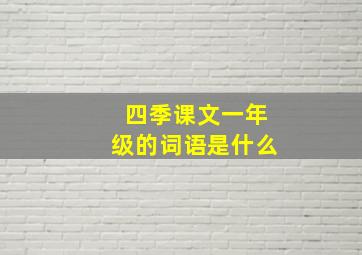 四季课文一年级的词语是什么